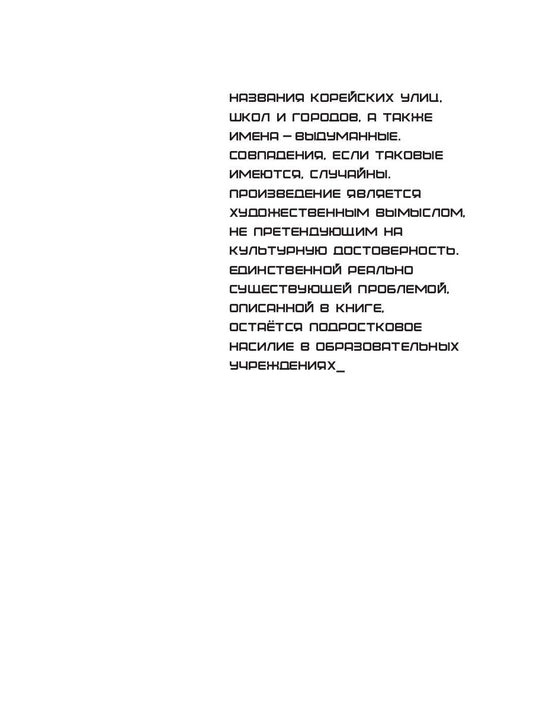 НАЗВАНИЯ КОРЕЙСКИХ УЛИЦ, ШКОЛ И ГОРОДОВ, А ТАКЖЕ ИМЕНА – ВЫДУМАННЫЕ. СОВПАДЕНИЯ, ЕСЛИ ТАКОВЫЕ ИМЕЮТСЯ, СЛУЧАЙНЫ. ПРОИЗВЕДЕНИЕ ЯВЛЯЕТСЯ ХУДОЖЕСТВЕННЫМ ВЫМЫСЛОМ, НЕ ПРЕТЕНДУЮЩИМ НА КУЛЬТУРНУЮ ДОСТОВЕРНОСТЬ. ЕДИНСТВЕННОЙ РЕАЛЬНО СУЩЕСТВУЮЩЕЙ ПРОБЛЕМОЙ, ОПИСАННОЙ В КНИГЕ, ОСТАЁТСЯ ПОДРОСТКОВОЕ НАСИЛИЕ В ОБРАЗОВАТЕЛЬНЫХ УЧРЕЖДЕНИЯХ_